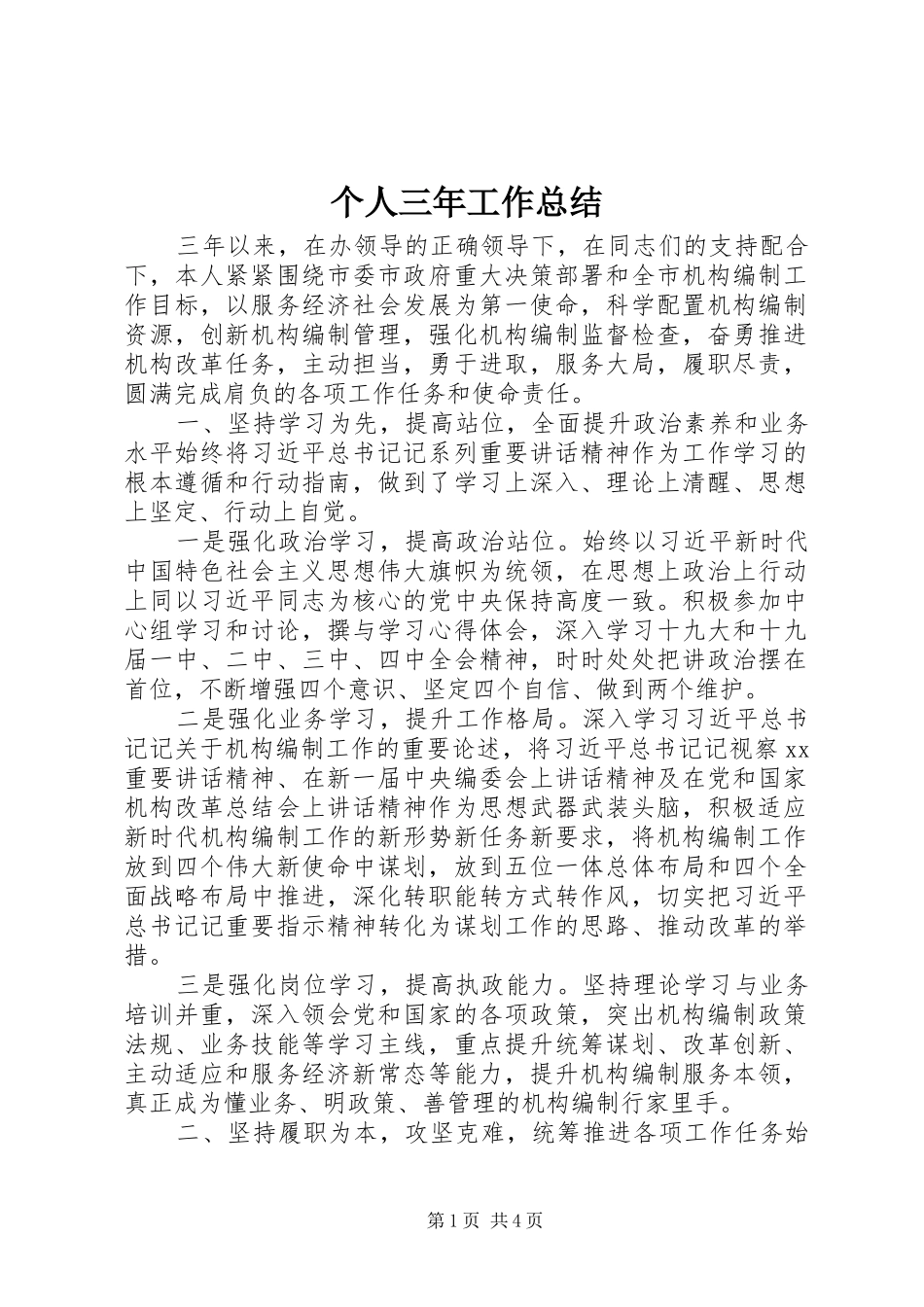 个人三年工作总结

三年以来，在办领导的正确领导下，在同志们的支持配合下，本人紧紧围绕市委市政府重大决策部署和全市机构编制工作目标，以服务经济社会发展为第一使命，科学配置机构编制资源，创新机构编制管理，强化机构编制监督检查，奋勇推进机构改革任务，主动担当，勇于进取，服务大局，履职尽责，圆满完成肩负的各项工作任务和使命责任。

一、坚持学习为先，提高站位，全面提升政治素养和业务水平始终将习近平总书记记系列重要讲话精神作为工作学习的根本遵循和行动指南，做到了学习上深入、理论上清醒、思想上坚定、行动上自觉。

一是强化政治学习，提高政治站位。始终以习近平新时代中国特色社会主义思想伟大旗帜为统领，在思想上政治上行动上同以习近平同志为核心的党中央保持高度一致。积极参加中心组学习和讨论，撰与学习心得体会，深入学习十九大和十九届一中、二中、三中、四中全会精神，时时处处把讲政治摆在首位，不断增强四个意识、坚定四个自信、做到两个维护。

二是强化业务学习，提升工作格局。深入学习习近平总书记记关于机构编制工作的重要论述，将习近平总书记记视察xx重要讲话精神、在新一届中央编委会上讲话精神及在党和国家机构改革总结会上讲话精神作为思想武器武装头脑，积极适应新时代机构编制工作的新形势新任务新要求，将机构编制工作放到四个伟大新使命中谋划，放到五位一体总体布局和四个全面战略布局中推进，深化转职能转方式转作风，切实把习近平总书记记重要指示精神转化为谋划工作的思路、推动改革的举措。

三是强化岗位学习，提高执政能力。坚持理论学习与业务培训并重，深入领会党和国家的各项政策，突出机构编制政策法规、业务技能等学习主线，重点提升统筹谋划、改革创新、主动适应和服务经济新常态等能力，提升机构编制服务本领，真正成为懂业务、明政策、善管理的机构编制行家里手。

二、坚持履职为本，攻坚克难，统筹推进各项工作任务始

第1页 共4页